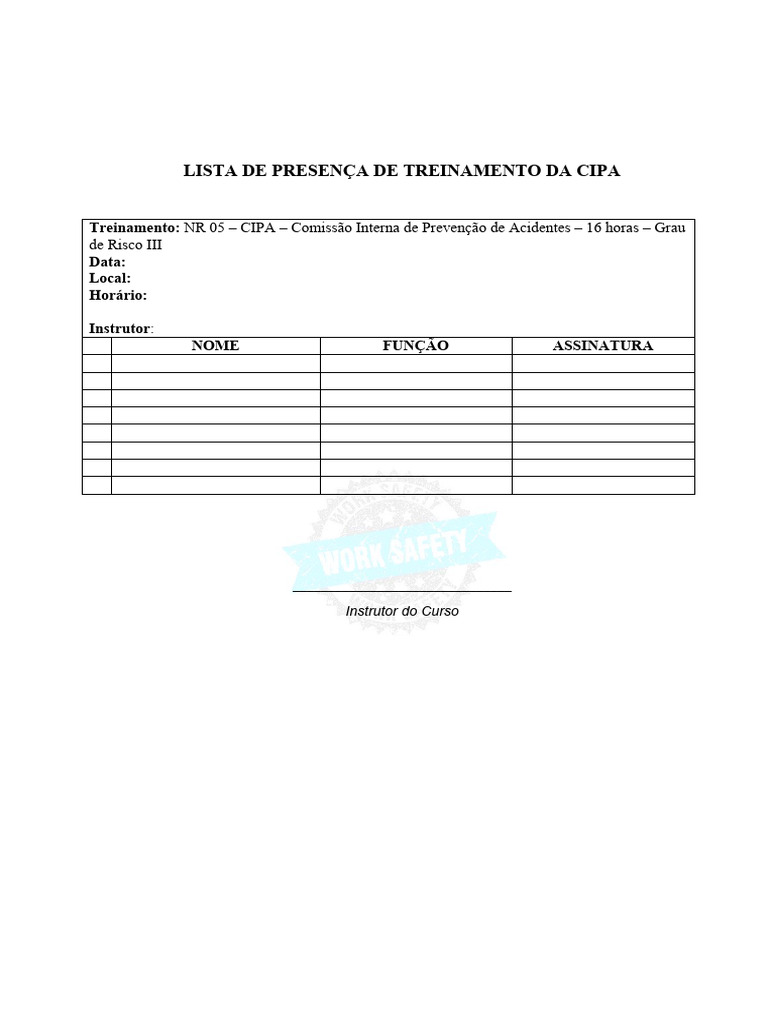 LISTA DE PRESENÇA DE TREINAMENTO DA CIPA

Treinamento: NR 05 – CIPA – Comissão Interna de Prevenção de Acidentes – 16 horas – Grau de Risco III
Data:
Local:
Horário:

Instrutor:

| | NOME | FUNÇÃO | ASSINATURA |
|---|---|---|---|
| | | | |
| | | | |
| | | | |
| | | | |
| | | | |
| | | | |
| | | | |
| | | | |

WORK SAFETY

Instrutor do Curso